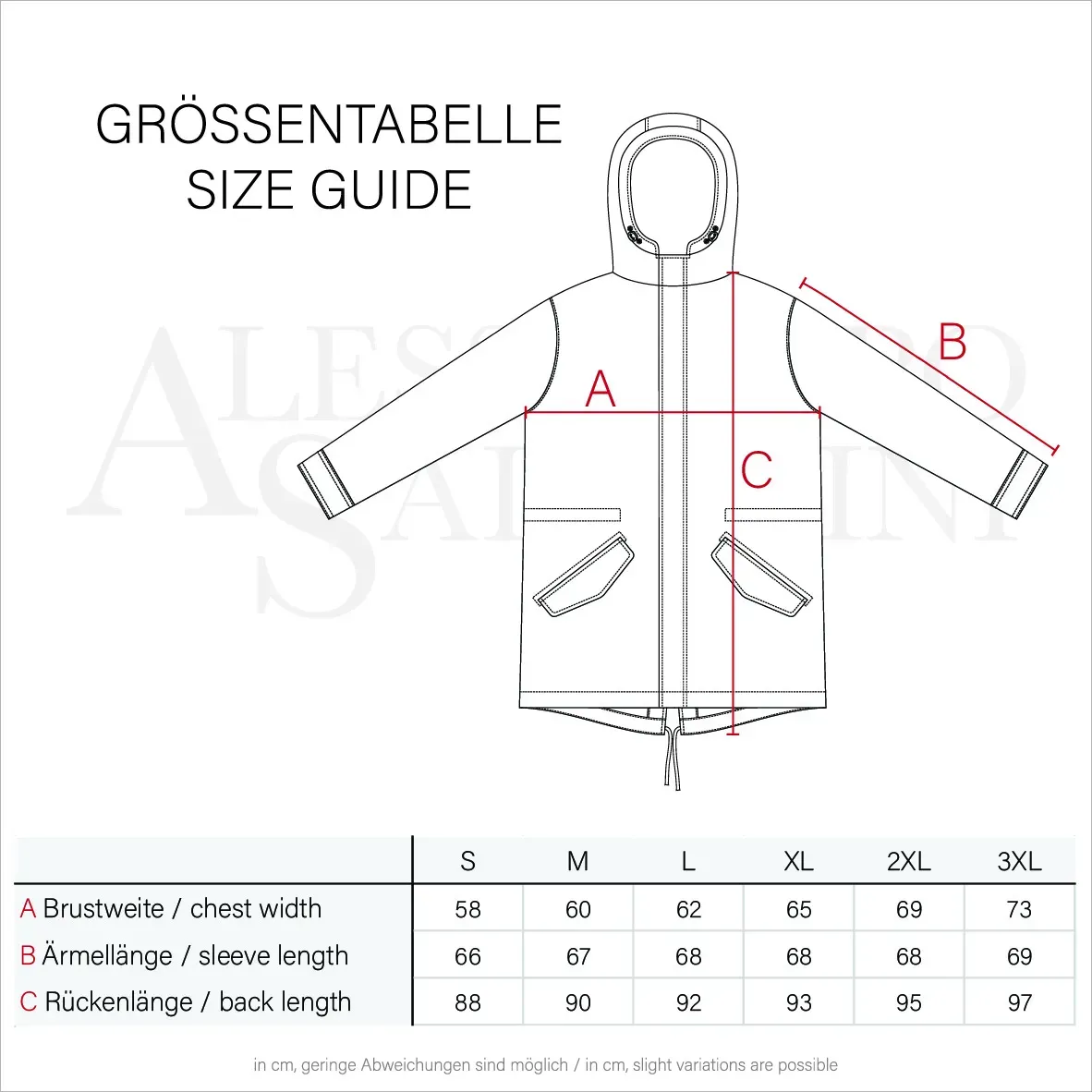 GRÖSSENTABELLE
SIZE GUIDE

ALESSANDRO SALVARINI

A

B

C

| | S | M | L | XL | 2XL | 3XL |
|---|---|---|---|---|---|---|
| A Brustweite / chest width | 58 | 60 | 62 | 65 | 69 | 73 |
| B Ärmellänge / sleeve length | 66 | 67 | 68 | 68 | 68 | 69 |
| C Rückenlänge / back length | 88 | 90 | 92 | 93 | 95 | 97 |

in cm, geringe Abweichungen sind möglich / in cm, slight variations are possible